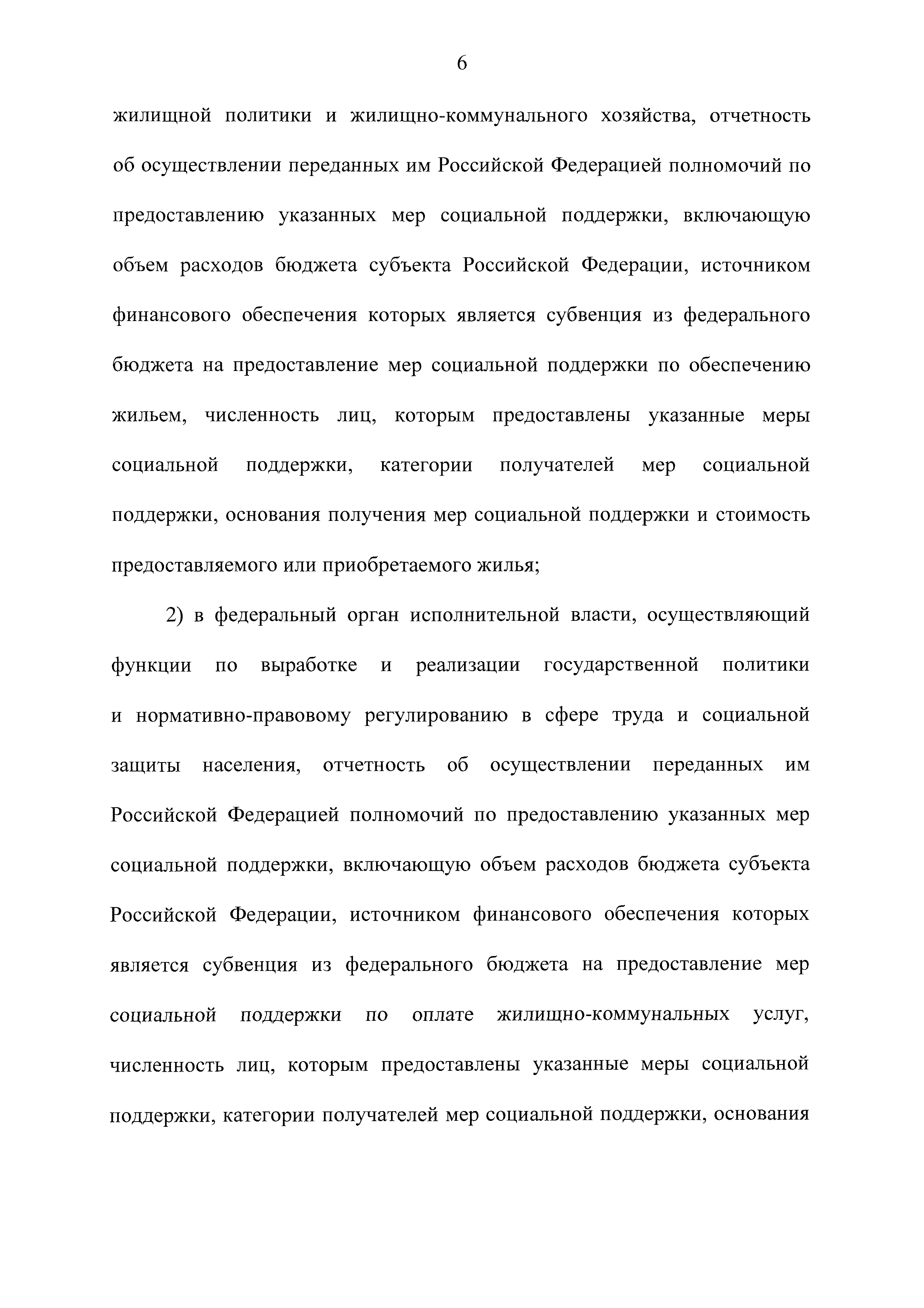 6

жилищной политики и жилищно-коммунального хозяйства, отчетность об осуществлении переданных им Российской Федерацией полномочий по предоставлению указанных мер социальной поддержки, включающую объем расходов бюджета субъекта Российской Федерации, источником финансового обеспечения которых является субвенция из федерального бюджета на предоставление мер социальной поддержки по обеспечению жильем, численность лиц, которым предоставлены указанные меры социальной поддержки, категории получателей мер социальной поддержки, основания получения мер социальной поддержки и стоимость предоставляемого или приобретаемого жилья;

2) в федеральный орган исполнительной власти, осуществляющий функции по выработке и реализации государственной политики и нормативно-правовому регулированию в сфере труда и социальной защиты населения, отчетность об осуществлении переданных им Российской Федерацией полномочий по предоставлению указанных мер социальной поддержки, включающую объем расходов бюджета субъекта Российской Федерации, источником финансового обеспечения которых является субвенция из федерального бюджета на предоставление мер социальной поддержки по оплате жилищно-коммунальных услуг, численность лиц, которым предоставлены указанные меры социальной поддержки, категории получателей мер социальной поддержки, основания